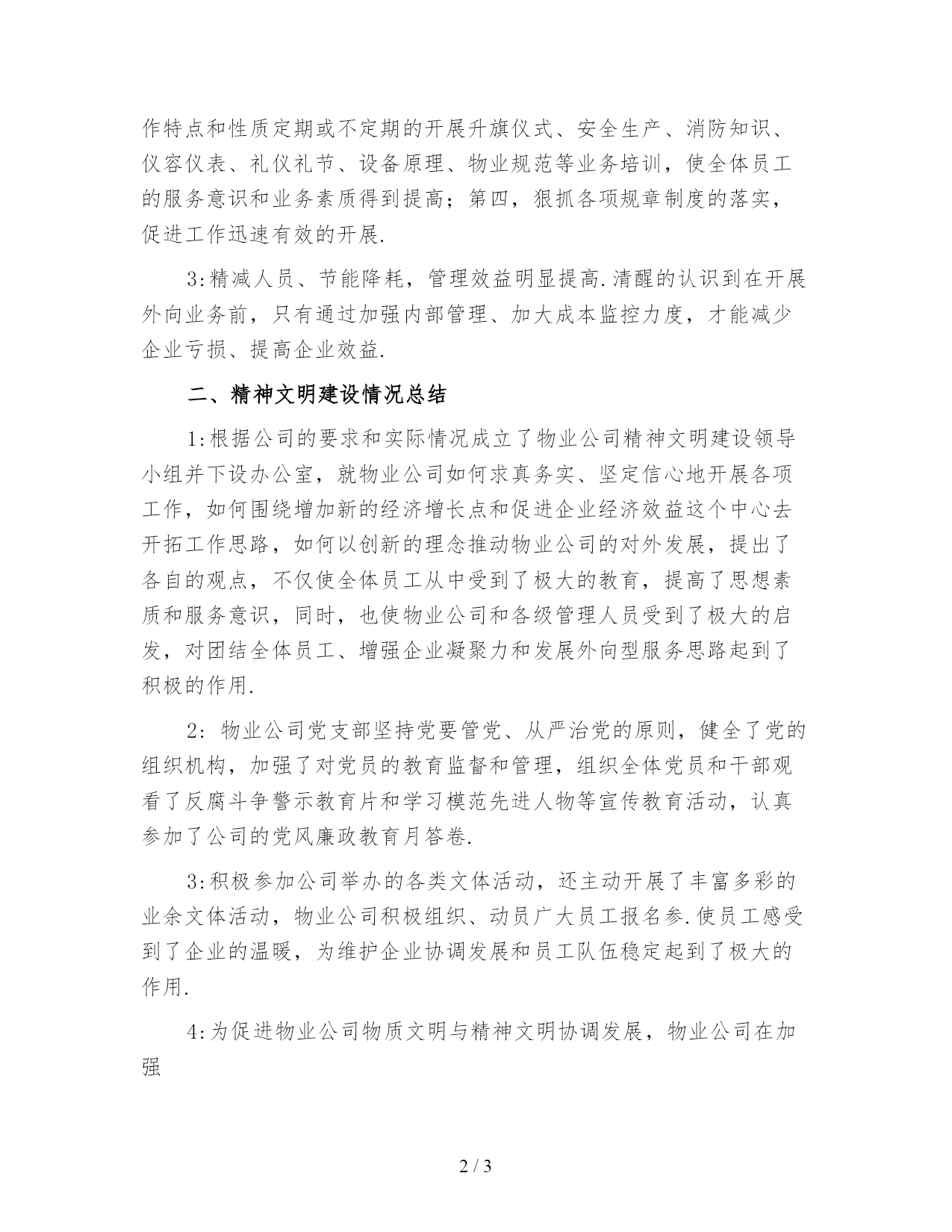 作特点和性质定期或不定期的开展升旗仪式、安全生产、消防知识、仪容仪表、礼仪礼节、设备原理、物业规范等业务培训，使全体员工的服务意识和业务素质得到提高；第四，狠抓各项规章制度的落实，促进工作迅速有效的开展.

3:精减人员、节能降耗，管理效益明显提高.清醒的认识到在开展外向业务前，只有通过加强内部管理、加大成本监控力度，才能减少企业亏损、提高企业效益.

二、精神文明建设情况总结

1:根据公司的要求和实际情况成立了物业公司精神文明建设领导小组并下设办公室，就物业公司如何求真务实、坚定信心地开展各项工作，如何围绕增加新的经济增长点和促进企业经济效益这个中心去开拓工作思路，如何以创新的理念推动物业公司的对外发展，提出了各自的观点，不仅使全体员工从中受到了极大的教育，提高了思想素质和服务意识，同时，也使物业公司和各级管理人员受到了极大的启发，对团结全体员工、增强企业凝聚力和发展外向型服务思路起到了积极的作用.

2: 物业公司党支部坚持党要管党、从严治党的原则，健全了党的组织机构，加强了对党员的教育监督和管理，组织全体党员和干部观看了反腐斗争警示教育片和学习模范先进人物等宣传教育活动，认真参加了公司的党风廉政教育月答卷.

3:积极参加公司举办的各类文体活动，还主动开展了丰富多彩的业余文体活动，物业公司积极组织、动员广大员工报名参.使员工感受到了企业的温暖，为维护企业协调发展和员工队伍稳定起到了极大的作用.

4:为促进物业公司物质文明与精神文明协调发展，物业公司在加强

2 / 3